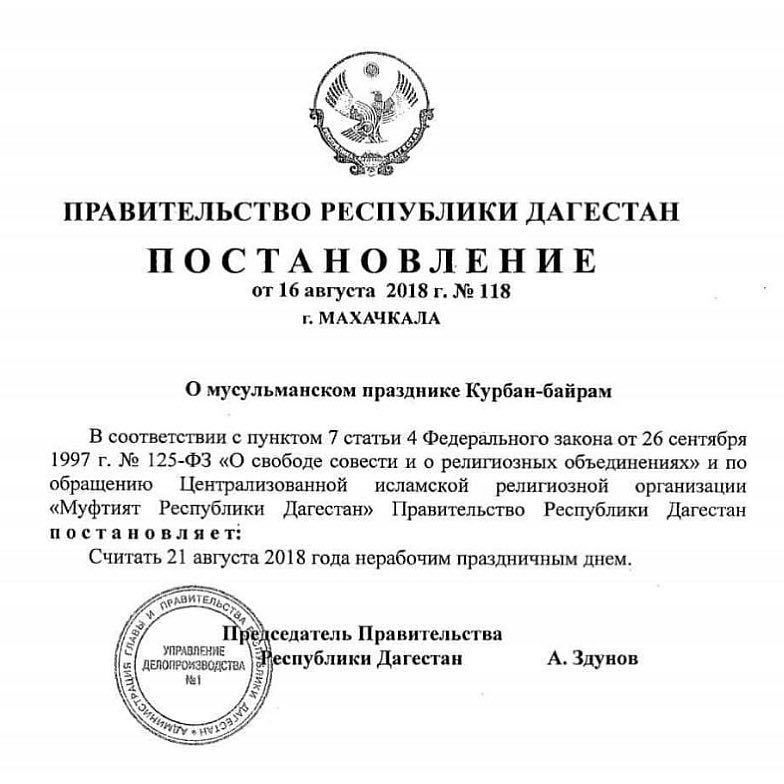 ПРАВИТЕЛЬСТВО РЕСПУБЛИКИ ДАГЕСТАН

ПОСТАНОВЛЕНИЕ
от 16 августа 2018 г. № 118
г. МАХАЧКАЛА

О мусульманском празднике Курбан-байрам

В соответствии с пунктом 7 статьи 4 Федерального закона от 26 сентября 1997 г. № 125-ФЗ «О свободе совести и о религиозных объединениях» и по обращению Централизованной исламской религиозной организации «Муфтият Республики Дагестан» Правительство Республики Дагестан постановляет:

Считать 21 августа 2018 года нерабочим праздничным днем.

АДМИНИСТРАЦИЯ ГЛАВЫ И ПРАВИТЕЛЬСТВА РЕСПУБЛИКИ ДАГЕСТАН
УПРАВЛЕНИЕ ДЕЛОПРОИЗВОДСТВА №1

Председатель Правительства
Республики Дагестан А. Здунов